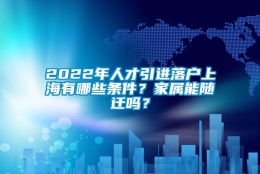 2022年人才引进落户上海有哪些条件？家属能随迁吗？